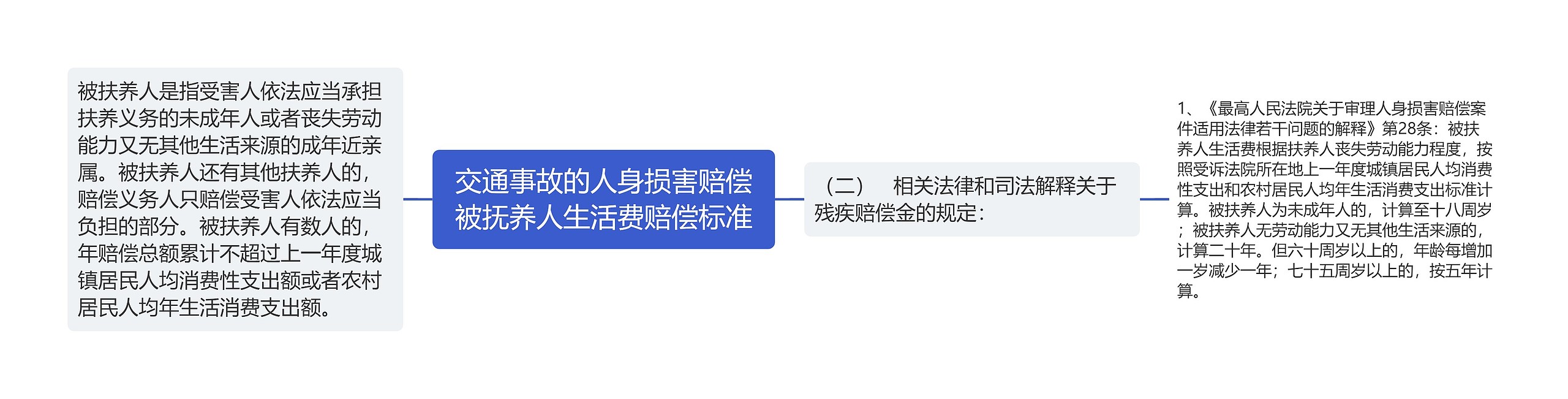 被扶养人是指受害人依法应当承担扶养义务的未成年人或者丧失劳动能力又无其他生活来源的成年近亲属。被扶养人还有其他扶养人的，赔偿义务人只赔偿受害人依法应当负担的部分。被扶养人有数人的，年赔偿总额累计不超过上一年度城镇居民人均消费性支出额或者农村居民人均年生活消费支出额。

交通事故的人身损害赔偿被抚养人生活费赔偿标准

（二）　相关法律和司法解释关于残疾赔偿金的规定：

1、《最高人民法院关于审理人身损害赔偿案件适用法律若干问题的解释》第28条：被扶养人生活费根据扶养人丧失劳动能力程度，按照受诉法院所在地上一年度城镇居民人均消费性支出和农村居民人均年生活消费支出标准计算。被扶养人为未成年人的，计算至十八周岁；被扶养人无劳动能力又无其他生活来源的，计算二十年。但六十周岁以上的，年龄每增加一岁减少一年；七十五周岁以上的，按五年计算。